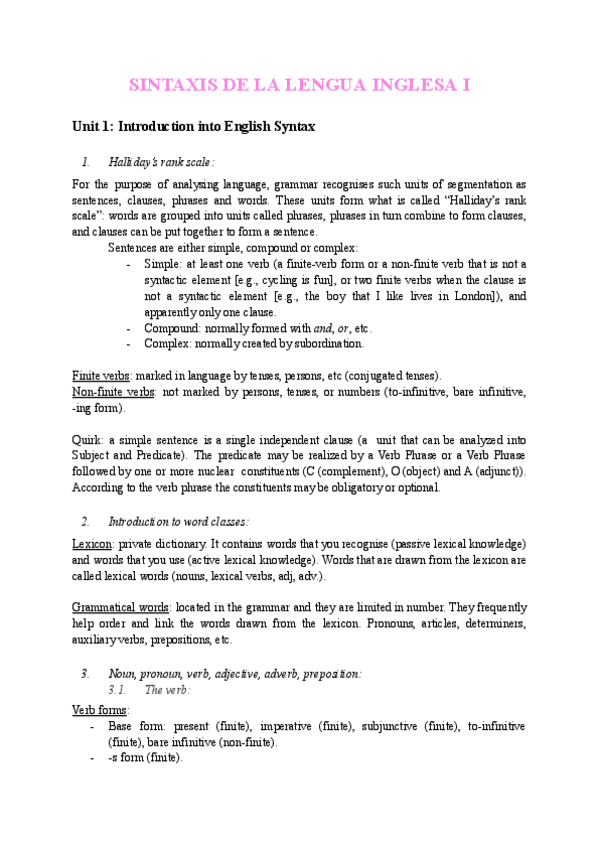 SINTAXIS DE LA LENGUA INGLESA I

Unit 1: Introduction into English Syntax

1. Halliday's rank scale:

For the purpose of analysing language, grammar recognises such units of segmentation as sentences, clauses, phrases and words. These units form what is called "Halliday's rank scale": words are grouped into units called phrases, phrases in turn combine to form clauses, and clauses can be put together to form a sentence.

Sentences are either simple, compound or complex:

- Simple: at least one verb (a finite-verb form or a non-finite verb that is not a syntactic element [e.g., cycling is fun], or two finite verbs when the clause is not a syntactic element [e.g., the boy that I like lives in London]), and apparently only one clause.
- Compound: normally formed with and, or, etc.
- Complex: normally created by subordination.

Finite verbs: marked in language by tenses, persons, etc (conjugated tenses).
Non-finite verbs: not marked by persons, tenses, or numbers (to-infinitive, bare infinitive, -ing form).

Quirk: a simple sentence is a single independent clause (a unit that can be analyzed into Subject and Predicate). The predicate may be realized by a Verb Phrase or a Verb Phrase followed by one or more nuclear constituents (C (complement), O (object) and A (adjunct)). According to the verb phrase the constituents may be obligatory or optional.

2. Introduction to word classes:

Lexicon: private dictionary. It contains words that you recognise (passive lexical knowledge) and words that you use (active lexical knowledge). Words that are drawn from the lexicon are called lexical words (nouns, lexical verbs, adj, adv.).

Grammatical words: located in the grammar and they are limited in number. They frequently help order and link the words drawn from the lexicon. Pronouns, articles, determiners, auxiliary verbs, prepositions, etc.

3. Noun, pronoun, verb, adjective, adverb, preposition:

3.1. The verb:

Verb forms:

- Base form: present (finite), imperative (finite), subjunctive (finite), to-infinitive (finite), bare infinitive (non-finite).
- -s form (finite).